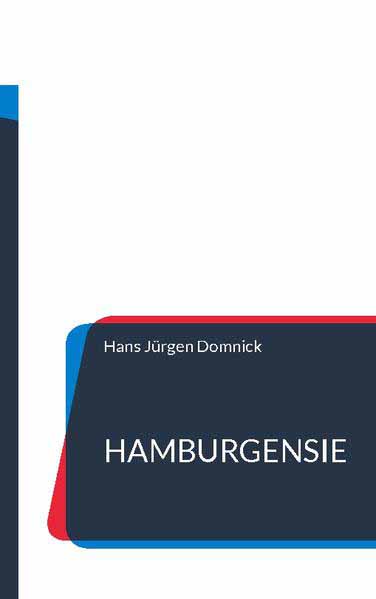 Hans Jürgen Domnick

HAMBURGENSIE